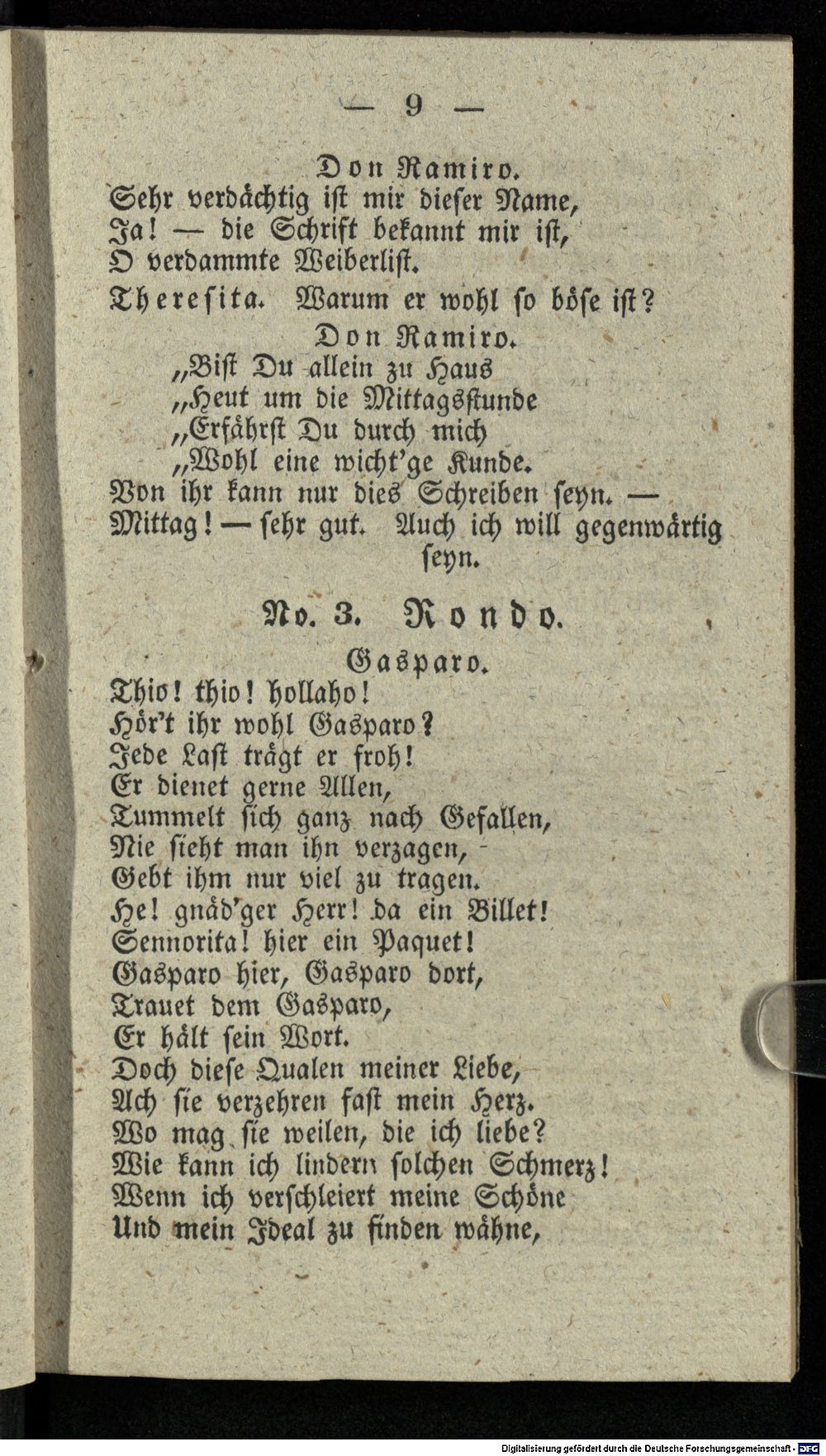 — 9 —

Don Ramiro.
Sehr verdächtig ist mir dieser Name,
Ja! — die Schrift bekannt mir ist,
O verdammte Weiberlist.

Theresita. Warum er wohl so böse ist?

Don Ramiro.
„Bist Du allein zu Haus
„Heut um die Mittagsstunde
„Erfährst Du durch mich
„Wohl eine wicht'ge Kunde.
Von ihr kann nur dies Schreiben seyn. —
Mittag! — sehr gut. Auch ich will gegenwärtig seyn.

No. 3. Rondo.

Gasparo.
Thio! thio! hollaho!
Hör't ihr wohl Gasparo?
Jede Last trägt er froh!
Er dienet gerne Allen,
Tummelt sich ganz nach Gefallen,
Nie sieht man ihn verzagen,
Gebt ihm nur viel zu tragen.
He! gnäd'ger Herr! da ein Billet!
Sennorita! hier ein Paquet!
Gasparo hier, Gasparo dort,
Trauet dem Gasparo,
Er hält sein Wort.
Doch diese Qualen meiner Liebe,
Ach sie verzehren fast mein Herz.
Wo mag sie weilen, die ich liebe?
Wie kann ich lindern solchen Schmerz!
Wenn ich verschleiert meine Schöne
Und mein Ideal zu finden wähne,

Digitalisierung gefördert durch die Deutsche Forschungsgemeinschaft · DFG